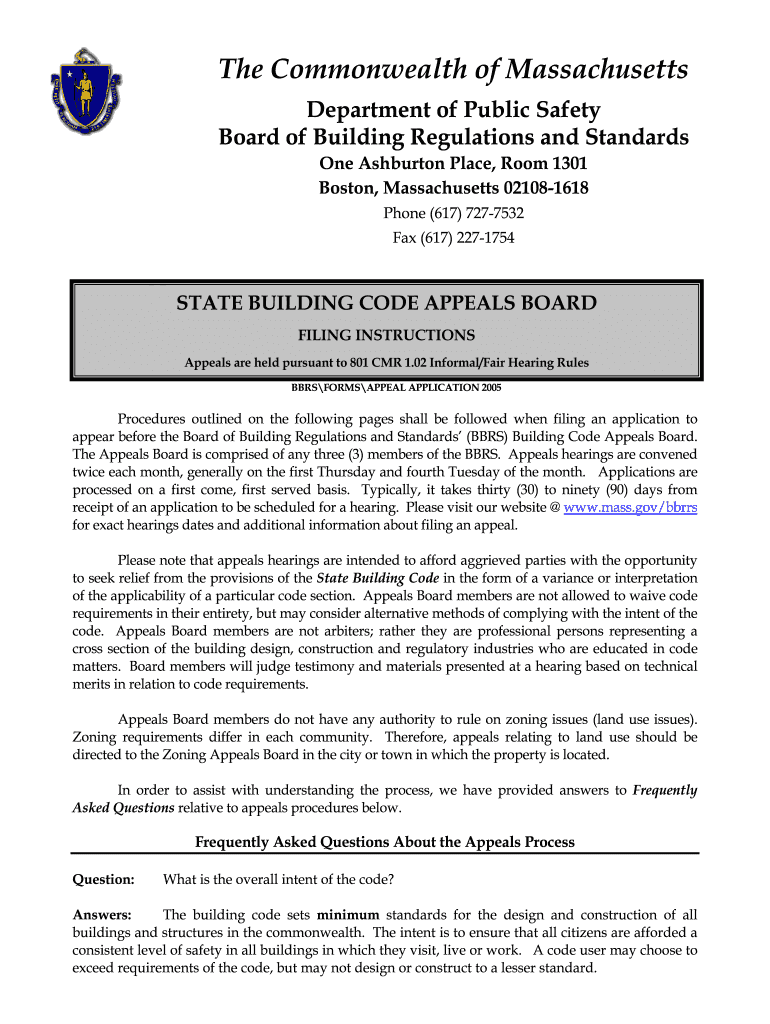 The Commonwealth of Massachusetts

Department of Public Safety

Board of Building Regulations and Standards

One Ashburton Place, Room 1301

Boston, Massachusetts 02108-1618

Phone (617) 727-7532

Fax (617) 227-1754

STATE BUILDING CODE APPEALS BOARD

FILING INSTRUCTIONS

Appeals are held pursuant to 801 CMR 1.02 Informal/Fair Hearing Rules

BBRS\FORMS\APPEAL APPLICATION 2005

Procedures outlined on the following pages shall be followed when filing an application to appear before the Board of Building Regulations and Standards' (BBRS) Building Code Appeals Board. The Appeals Board is comprised of any three (3) members of the BBRS. Appeals hearings are convened twice each month, generally on the first Thursday and fourth Tuesday of the month. Applications are processed on a first come, first served basis. Typically, it takes thirty (30) to ninety (90) days from receipt of an application to be scheduled for a hearing. Please visit our website @ www.mass.gov/bbrs for exact hearings dates and additional information about filing an appeal.

Please note that appeals hearings are intended to afford aggrieved parties with the opportunity to seek relief from the provisions of the State Building Code in the form of a variance or interpretation of the applicability of a particular code section. Appeals Board members are not allowed to waive code requirements in their entirety, but may consider alternative methods of complying with the intent of the code. Appeals Board members are not arbiters; rather they are professional persons representing a cross section of the building design, construction and regulatory industries who are educated in code matters. Board members will judge testimony and materials presented at a hearing based on technical merits in relation to code requirements.

Appeals Board members do not have any authority to rule on zoning issues (land use issues). Zoning requirements differ in each community. Therefore, appeals relating to land use should be directed to the Zoning Appeals Board in the city or town in which the property is located.

In order to assist with understanding the process, we have provided answers to Frequently Asked Questions relative to appeals procedures below.

Frequently Asked Questions About the Appeals Process

Question: What is the overall intent of the code?

Answers: The building code sets minimum standards for the design and construction of all buildings and structures in the commonwealth. The intent is to ensure that all citizens are afforded a consistent level of safety in all buildings in which they visit, live or work. A code user may choose to exceed requirements of the code, but may not design or construct to a lesser standard.